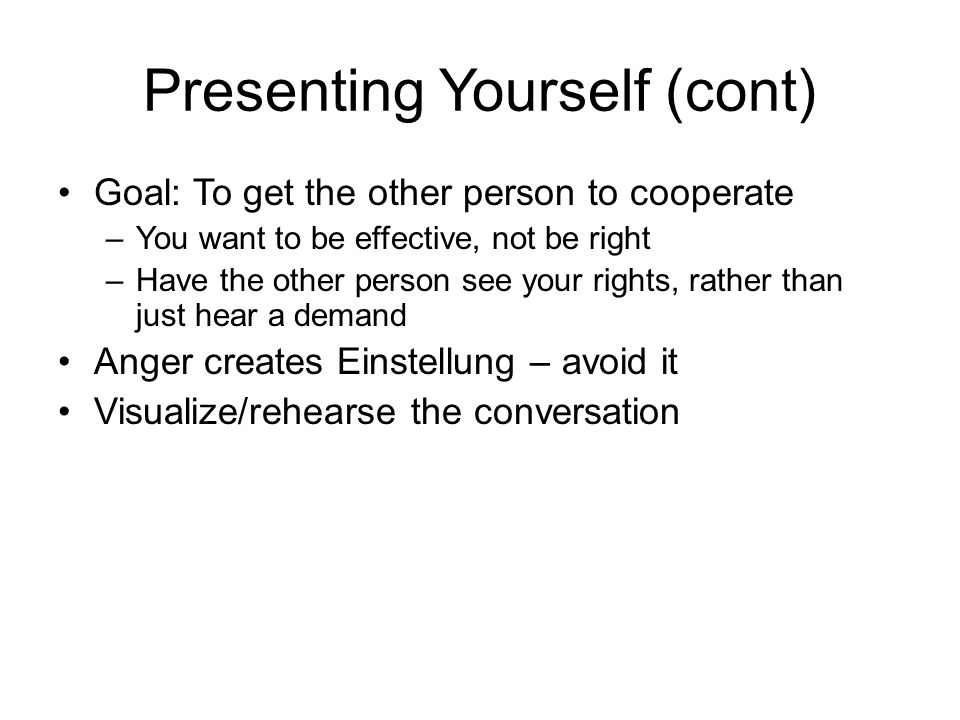 Presenting Yourself (cont)

• Goal: To get the other person to cooperate
– You want to be effective, not be right
– Have the other person see your rights, rather than just hear a demand
• Anger creates Einstellung – avoid it
• Visualize/rehearse the conversation